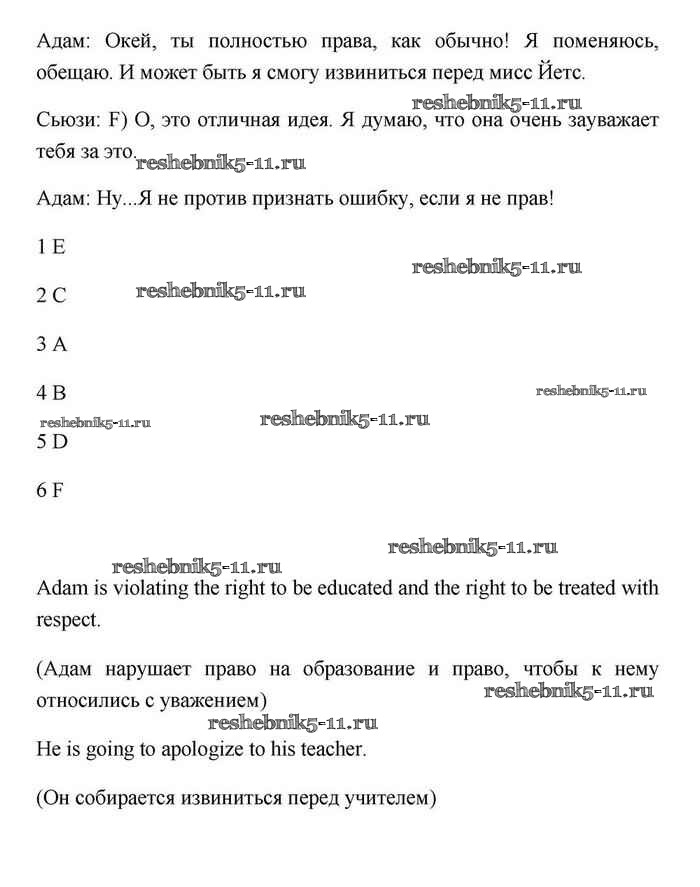 Адам: Окей, ты полностью права, как обычно! Я поменяюсь, обещаю. И может быть я смогу извиниться перед мисс Йетс.

reshebnik5-11.ru

Сьюзи: F) О, это отличная идея. Я думаю, что она очень зауважает тебя за это.

reshebnik5-11.ru

Адам: Ну...Я не против признать ошибку, если я не прав!

1 E

reshebnik5-11.ru

2 C

reshebnik5-11.ru

3 A

4 B

reshebnik5-11.ru

reshebnik5-11.ru

reshebnik5-11.ru

5 D

6 F

reshebnik5-11.ru

reshebnik5-11.ru

Adam is violating the right to be educated and the right to be treated with respect.

(Адам нарушает право на образование и право, чтобы к нему относились с уважением)

reshebnik5-11.ru

reshebnik5-11.ru

He is going to apologize to his teacher.

(Он собирается извиниться перед учителем)